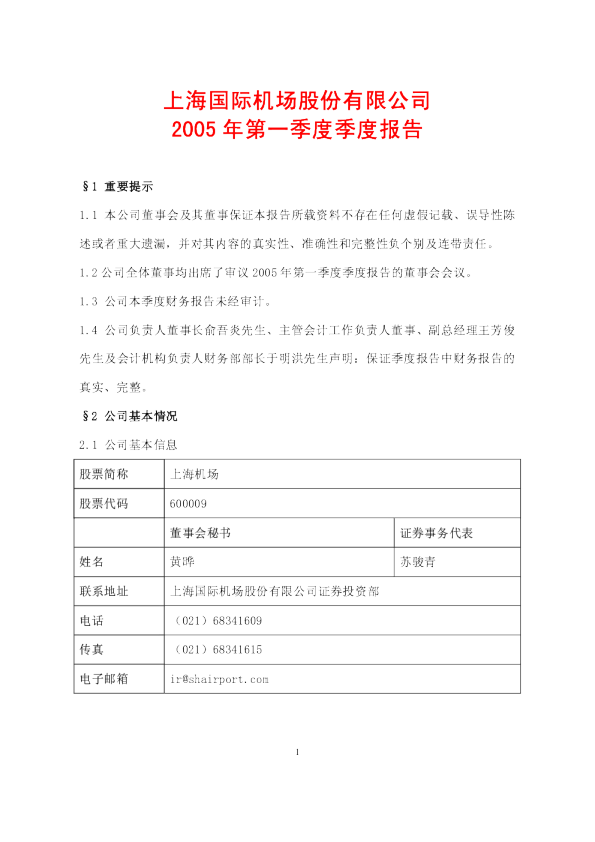 上海国际机场股份有限公司
2005 年第一季度季度报告

§1 重要提示

1.1 本公司董事会及其董事保证本报告所载资料不存在任何虚假记载、误导性陈述或者重大遗漏，并对其内容的真实性、准确性和完整性负个别及连带责任。

1.2 公司全体董事均出席了审议 2005 年第一季度季度报告的董事会会议。

1.3 公司本季度财务报告未经审计。

1.4 公司负责人董事长俞吾炎先生、主管会计工作负责人董事、副总经理王芳俊先生及会计机构负责人财务部部长于明洪先生声明：保证季度报告中财务报告的真实、完整。

§2 公司基本情况

2.1 公司基本信息

| 股票简称 | 上海机场 | |
|---|---|---|
| 股票代码 | 600009 | |
| | 董事会秘书 | 证券事务代表 |
| 姓名 | 黄晔 | 苏骏青 |
| 联系地址 | 上海国际机场股份有限公司证券投资部 | |
| 电话 | （021）68341609 | |
| 传真 | （021）68341615 | |
| 电子邮箱 | ir@shairport.com | |

1